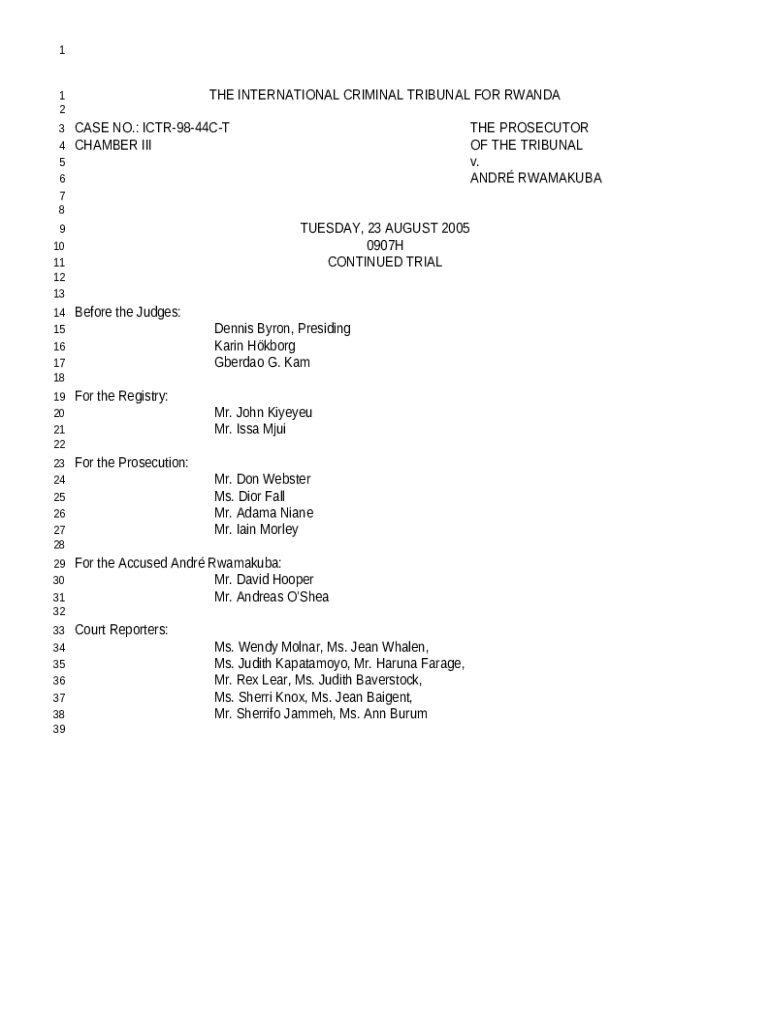 1

1 THE INTERNATIONAL CRIMINAL TRIBUNAL FOR RWANDA
2
3 CASE NO.: ICTR-98-44C-T THE PROSECUTOR
4 CHAMBER III OF THE TRIBUNAL
5 v.
6 ANDRÉ RWAMAKUBA
7
8
9 TUESDAY, 23 AUGUST 2005
10 0907H
11 CONTINUED TRIAL
12
13
14 Before the Judges:
15 Dennis Byron, Presiding
16 Karin Hökborg
17 Gberdao G. Kam
18
19 For the Registry:
20 Mr. John Kiyeyeu
21 Mr. Issa Mjui
22
23 For the Prosecution:
24 Mr. Don Webster
25 Ms. Dior Fall
26 Mr. Adama Niane
27 Mr. Iain Morley
28
29 For the Accused André Rwamakuba:
30 Mr. David Hooper
31 Mr. Andreas O'Shea
32
33 Court Reporters:
34 Ms. Wendy Molnar, Ms. Jean Whalen,
35 Ms. Judith Kapatamoyo, Mr. Haruna Farage,
36 Mr. Rex Lear, Ms. Judith Baverstock,
37 Ms. Sherri Knox, Ms. Jean Baigent,
38 Mr. Sherrifo Jammeh, Ms. Ann Burum
39